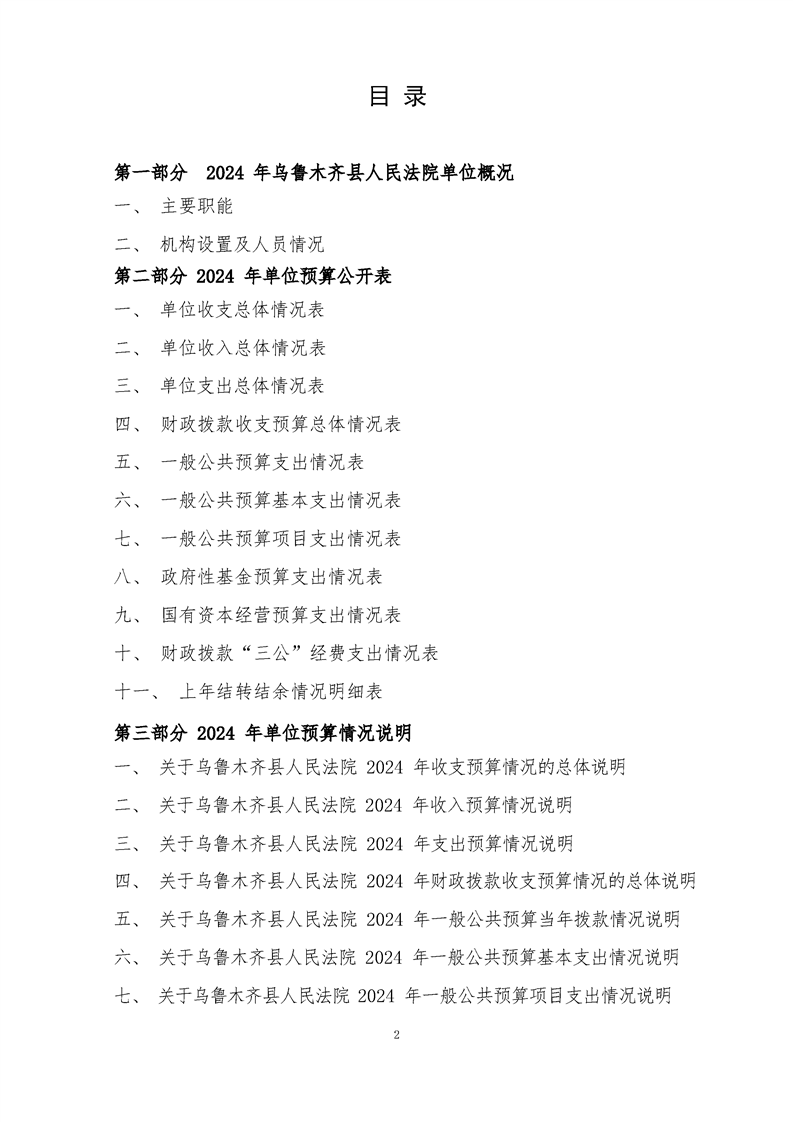 目 录

第一部分 2024 年乌鲁木齐县人民法院单位概况

一、 主要职能

二、 机构设置及人员情况

第二部分 2024 年单位预算公开表

一、 单位收支总体情况表

二、 单位收入总体情况表

三、 单位支出总体情况表

四、 财政拨款收支预算总体情况表

五、 一般公共预算支出情况表

六、 一般公共预算基本支出情况表

七、 一般公共预算项目支出情况表

八、 政府性基金预算支出情况表

九、 国有资本经营预算支出情况表

十、 财政拨款“三公”经费支出情况表

十一、 上年结转结余情况明细表

第三部分 2024 年单位预算情况说明

一、 关于乌鲁木齐县人民法院 2024 年收支预算情况的总体说明

二、 关于乌鲁木齐县人民法院 2024 年收入预算情况说明

三、 关于乌鲁木齐县人民法院 2024 年支出预算情况说明

四、 关于乌鲁木齐县人民法院 2024 年财政拨款收支预算情况的总体说明

五、 关于乌鲁木齐县人民法院 2024 年一般公共预算当年拨款情况说明

六、 关于乌鲁木齐县人民法院 2024 年一般公共预算基本支出情况说明

七、 关于乌鲁木齐县人民法院 2024 年一般公共预算项目支出情况说明

2